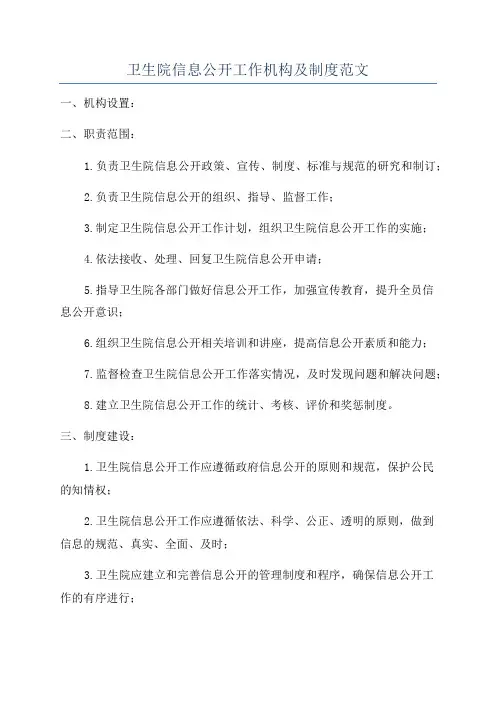 卫生院信息公开工作机构及制度范文

一、机构设置：

二、职责范围：

1.负责卫生院信息公开政策、宣传、制度、标准与规范的研究和制订；

2.负责卫生院信息公开的组织、指导、监督工作；

3.制定卫生院信息公开工作计划，组织卫生院信息公开工作的实施；

4.依法接收、处理、回复卫生院信息公开申请；

5.指导卫生院各部门做好信息公开工作，加强宣传教育，提升全员信息公开意识；

6.组织卫生院信息公开相关培训和讲座，提高信息公开素质和能力；

7.监督检查卫生院信息公开工作落实情况，及时发现问题和解决问题；

8.建立卫生院信息公开工作的统计、考核、评价和奖惩制度。

三、制度建设：

1.卫生院信息公开工作应遵循政府信息公开的原则和规范，保护公民的知情权；

2.卫生院信息公开工作应遵循依法、科学、公正、透明的原则，做到信息的规范、真实、全面、及时；

3.卫生院应建立和完善信息公开的管理制度和程序，确保信息公开工作的有序进行；